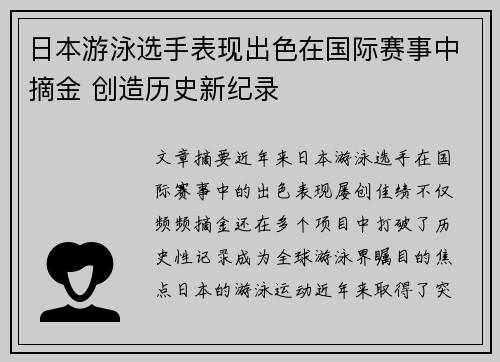 日本游泳选手表现出色在国际赛事中摘金 创造历史新纪录

文章摘要近年来日本游泳选手在国际赛事中的出色表现屡创佳绩不仅频频摘金还在多个项目中打破了历史性记录成为全球游泳界瞩目的焦点日本的游泳运动近年来取得了突